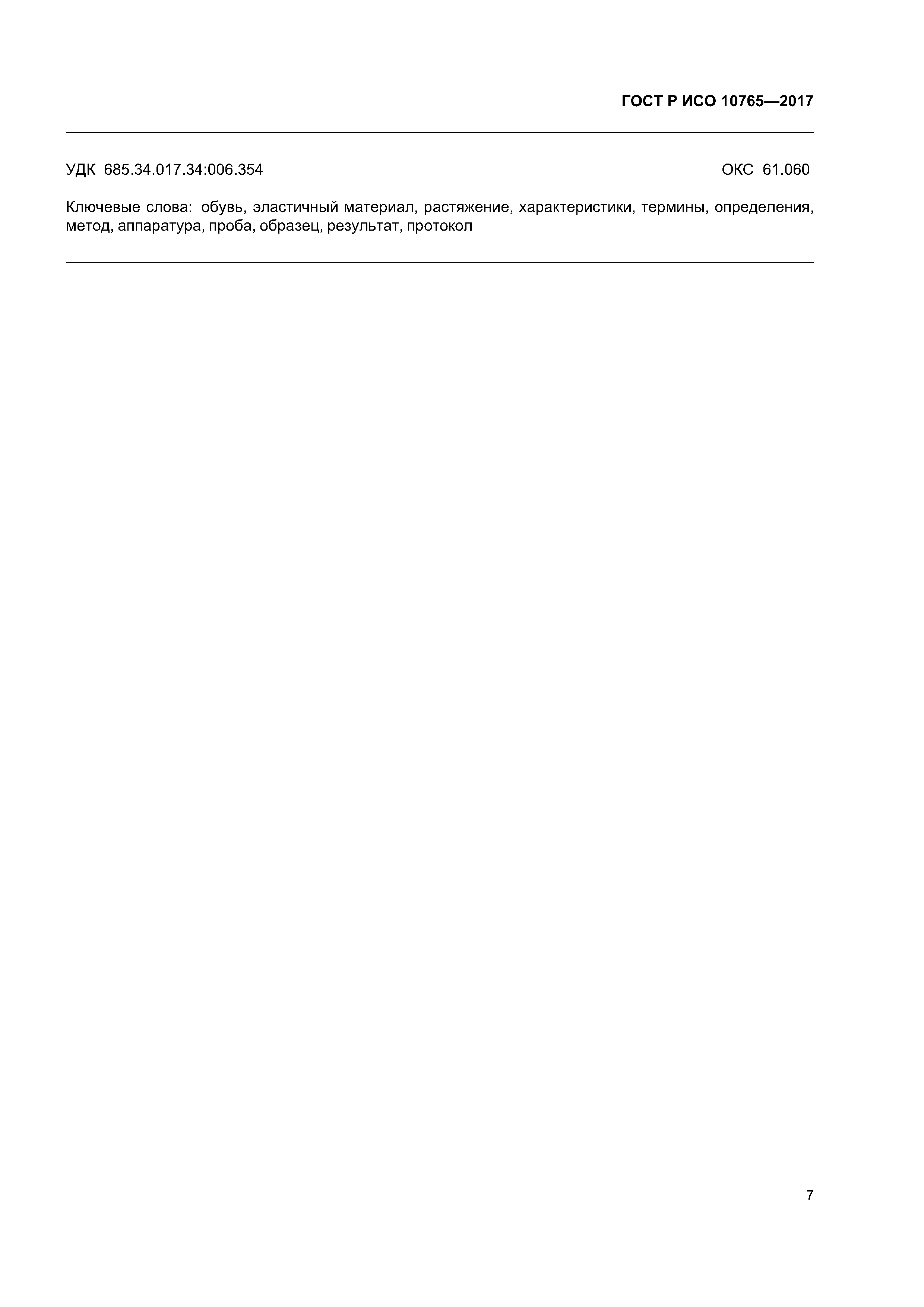 ГОСТ Р ИСО 10765—2017

УДК 685.34.017.34:006.354

ОКС 61.060

Ключевые слова: обувь, эластичный материал, растяжение, характеристики, термины, определения, метод, аппаратура, проба, образец, результат, протокол

7